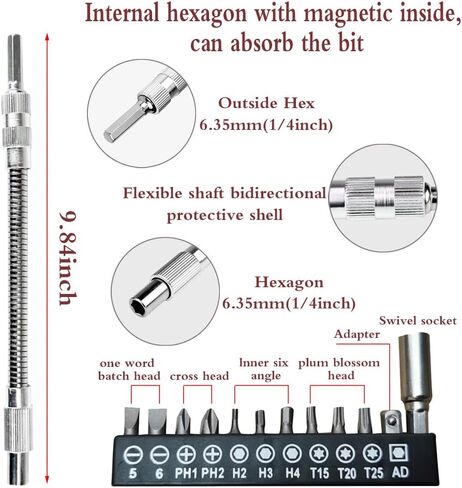 Internal hexagon with magnetic inside, can absorb the bit

9.84inch

Outside Hex
6.35mm(1/4inch)

Flexible shaft bidirectional protective shell

Hexagon
6.35mm(1/4inch)

Swivel socket

Adapter

one word batch head

cross head

lnner six angle

plum blossom head

5 6 PH1 PH2 H2 H3 H4 T15 T20 T25 AD